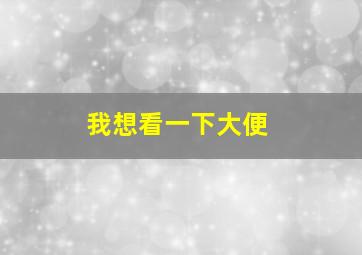 我想看一下大便